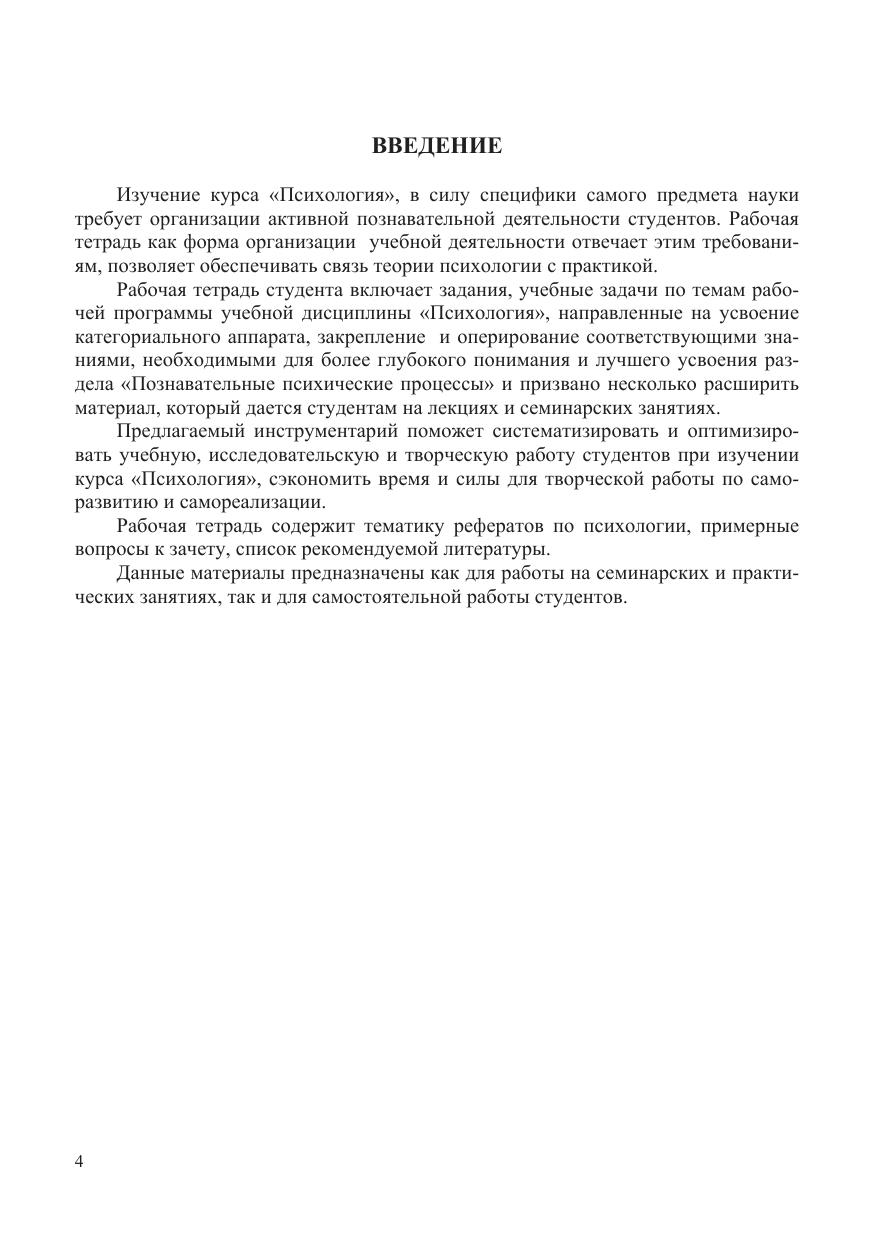 ВВЕДЕНИЕ

Изучение курса «Психология», в силу специфики самого предмета науки требует организации активной познавательной деятельности студентов. Рабочая тетрадь как форма организации учебной деятельности отвечает этим требованиям, позволяет обеспечивать связь теории психологии с практикой.

Рабочая тетрадь студента включает задания, учебные задачи по темам рабочей программы учебной дисциплины «Психология», направленные на усвоение категориального аппарата, закрепление и оперирование соответствующими знаниями, необходимыми для более глубокого понимания и лучшего усвоения раздела «Познавательные психические процессы» и призвано несколько расширить материал, который дается студентам на лекциях и семинарских занятиях.

Предлагаемый инструментарий поможет систематизировать и оптимизировать учебную, исследовательскую и творческую работу студентов при изучении курса «Психология», сэкономить время и силы для творческой работы по саморазвитию и самореализации.

Рабочая тетрадь содержит тематику рефератов по психологии, примерные вопросы к зачету, список рекомендуемой литературы.

Данные материалы предназначены как для работы на семинарских и практических занятиях, так и для самостоятельной работы студентов.

4